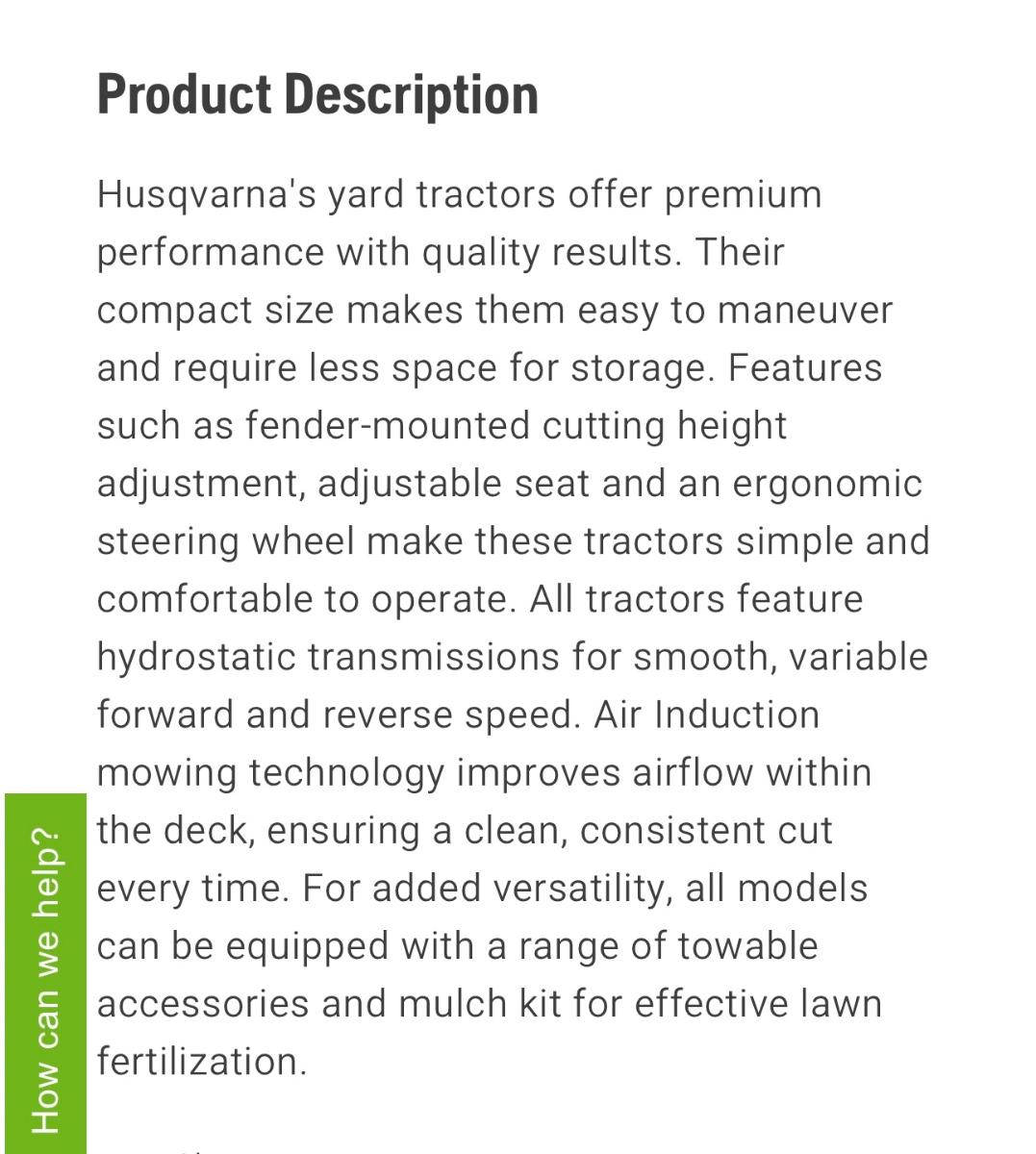 Product Description

Husqvarna's yard tractors offer premium performance with quality results. Their compact size makes them easy to maneuver and require less space for storage. Features such as fender-mounted cutting height adjustment, adjustable seat and an ergonomic steering wheel make these tractors simple and comfortable to operate. All tractors feature hydrostatic transmissions for smooth, variable forward and reverse speed. Air Induction mowing technology improves airflow within the deck, ensuring a clean, consistent cut every time. For added versatility, all models can be equipped with a range of towable accessories and mulch kit for effective lawn fertilization.

How can we help?